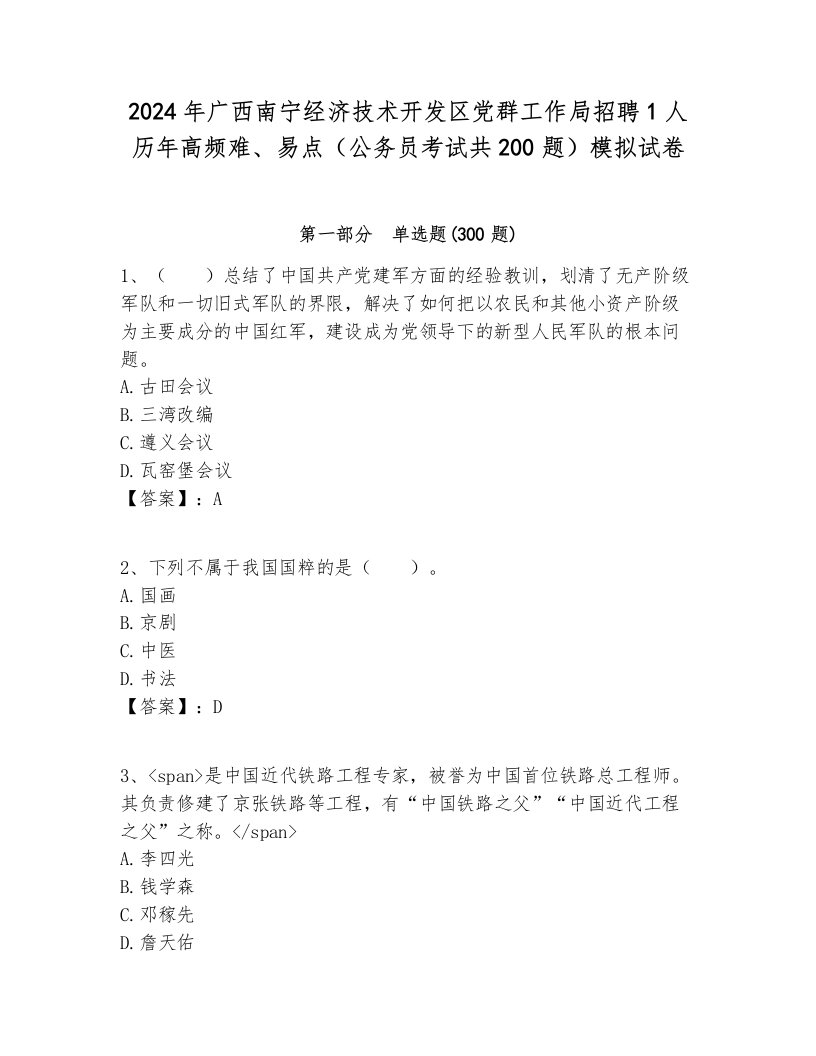 2024年广西南宁经济技术开发区党群工作局招聘1人历年高频难、易点（公务员考试共200题）模拟试卷

第一部分　单选题(300题)

1、（　　）总结了中国共产党建军方面的经验教训，划清了无产阶级军队和一切旧式军队的界限，解决了如何把以农民和其他小资产阶级为主要成分的中国红军，建设成为党领导下的新型人民军队的根本问题。
A.古田会议
B.三湾改编
C.遵义会议
D.瓦窑堡会议
【答案】：A

2、下列不属于我国国粹的是（　　）。
A.国画
B.京剧
C.中医
D.书法
【答案】：D

3、<span>是中国近代铁路工程专家，被誉为中国首位铁路总工程师。其负责修建了京张铁路等工程，有“中国铁路之父”“中国近代工程之父”之称。</span>
A.李四光
B.钱学森
C.邓稼先
D.詹天佑